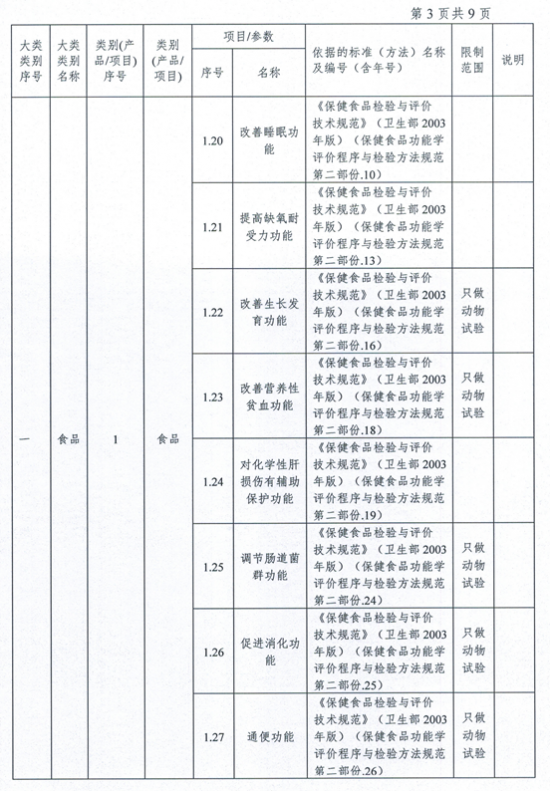 第 3 页共 9 页

| 大类类别序号 | 大类类别名称 | 类别(产品/项目)序号 | 类别(产品/项目) | 项目/参数 序号 | 项目/参数 名称 | 依据的标准（方法）名称及编号（含年号） | 限制范围 | 说明 |
|---|---|---|---|---|---|---|---|---|
| 一 | 食品 | 1 | 食品 | 1.20 | 改善睡眠功能 | 《保健食品检验与评价技术规范》（卫生部 2003 年版）（保健食品功能学评价程序与检验方法规范第二部份.10） | | |
| | | | | 1.21 | 提高缺氧耐受力功能 | 《保健食品检验与评价技术规范》（卫生部 2003 年版）（保健食品功能学评价程序与检验方法规范第二部份.13） | | |
| | | | | 1.22 | 改善生长发育功能 | 《保健食品检验与评价技术规范》（卫生部 2003 年版）（保健食品功能学评价程序与检验方法规范第二部份.16） | 只做动物试验 | |
| | | | | 1.23 | 改善营养性贫血功能 | 《保健食品检验与评价技术规范》（卫生部 2003 年版）（保健食品功能学评价程序与检验方法规范第二部份.18） | 只做动物试验 | |
| | | | | 1.24 | 对化学性肝损伤有辅助保护功能 | 《保健食品检验与评价技术规范》（卫生部 2003 年版）（保健食品功能学评价程序与检验方法规范第二部份.19） | | |
| | | | | 1.25 | 调节肠道菌群功能 | 《保健食品检验与评价技术规范》（卫生部 2003 年版）（保健食品功能学评价程序与检验方法规范第二部份.24） | 只做动物试验 | |
| | | | | 1.26 | 促进消化功能 | 《保健食品检验与评价技术规范》（卫生部 2003 年版）（保健食品功能学评价程序与检验方法规范第二部份.25） | 只做动物试验 | |
| | | | | 1.27 | 通便功能 | 《保健食品检验与评价技术规范》（卫生部 2003 年版）（保健食品功能学评价程序与检验方法规范第二部份.26） | 只做动物试验 | |